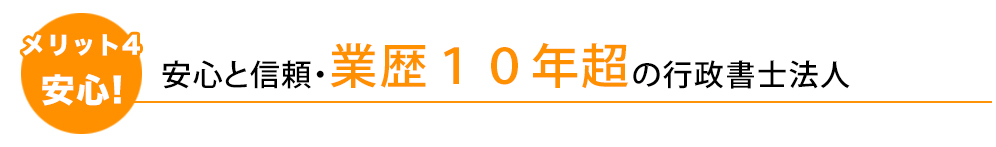 メリット4
安心!

安心と信頼・業歴１０年超の行政書士法人